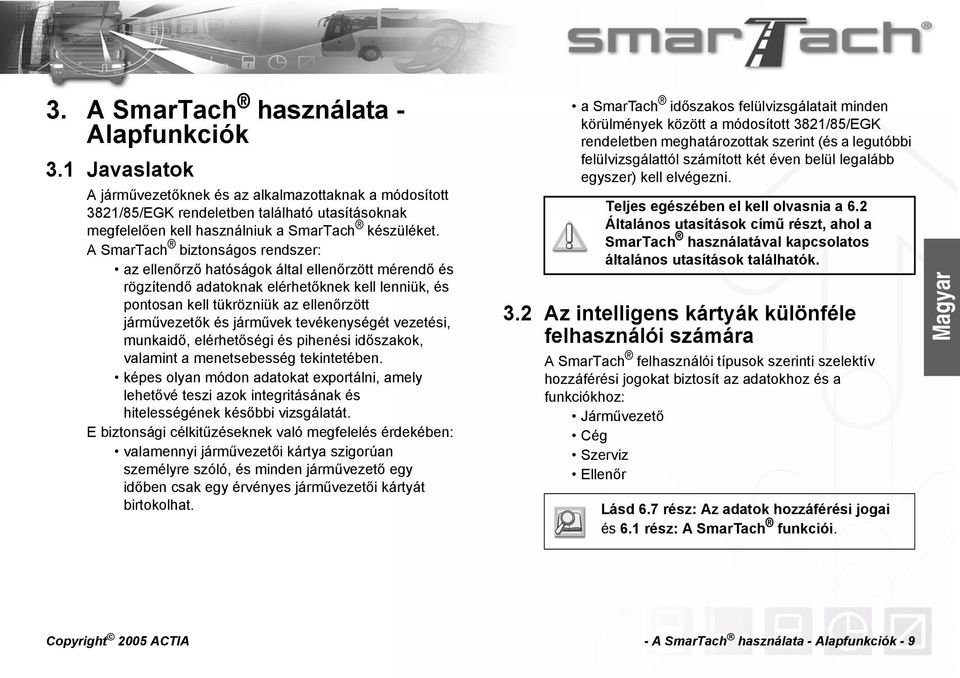 smarTach®

3. A SmarTach® használata - Alapfunkciók

3.1 Javaslatok

A járművezetőknek és az alkalmazottaknak a módosított 3821/85/EGK rendeletben található utasításoknak megfelelően kell használniuk a SmarTach® készüléket.

A SmarTach® biztonságos rendszer:

• az ellenőrző hatóságok által ellenőrzött mérendő és rögzítendő adatoknak elérhetőknek kell lenniük, és pontosan kell tükrözniük az ellenőrzött járművezetők és járművek tevékenységét vezetési, munkaidő, elérhetőségi és pihenési időszakok, valamint a menetsebesség tekintetében.

• képes olyan módon adatokat exportálni, amely lehetővé teszi azok integritásának és hitelességének későbbi vizsgálatát.

E biztonsági célkitűzéseknek való megfelelés érdekében:

• valamennyi járművezetői kártya szigorúan személyre szóló, és minden járművezető egy időben csak egy érvényes járművezetői kártyát birtokolhat.

• a SmarTach® időszakos felülvizsgálatait minden körülmények között a módosított 3821/85/EGK rendeletben meghatározottak szerint (és a legutóbbi felülvizsgálattól számított két éven belül legalább egyszer) kell elvégezni.

Teljes egészében el kell olvasnia a 6.2 Általános utasítások című részt, ahol a SmarTach® használatával kapcsolatos általános utasítások találhatók.

3.2 Az intelligens kártyák különféle felhasználói számára

A SmarTach® felhasználói típusok szerinti szelektív hozzáférési jogokat biztosít az adatokhoz és a funkciókhoz:

• Járművezető
• Cég
• Szerviz
• Ellenőr

Lásd 6.7 rész: Az adatok hozzáférési jogai és 6.1 rész: A SmarTach® funkciói.

Magyar

Copyright© 2005 ACTIA

- A SmarTach® használata - Alapfunkciók - 9